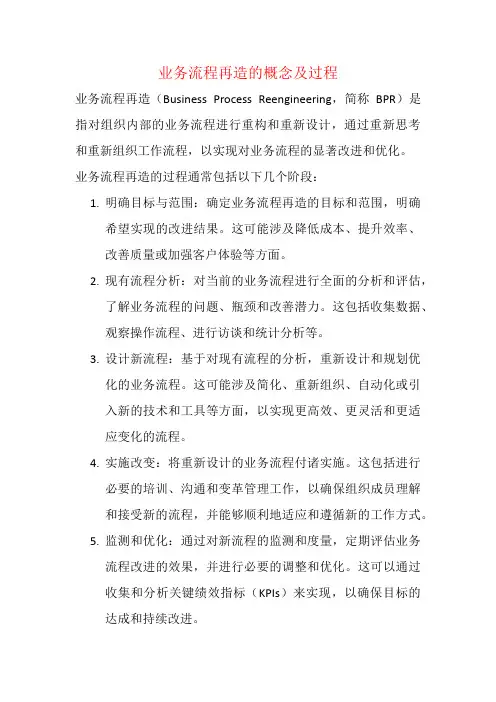 业务流程再造的概念及过程

业务流程再造（Business Process Reengineering，简称 BPR）是指对组织内部的业务流程进行重构和重新设计，通过重新思考和重新组织工作流程，以实现对业务流程的显著改进和优化。

业务流程再造的过程通常包括以下几个阶段：

1. 明确目标与范围：确定业务流程再造的目标和范围，明确希望实现的改进结果。这可能涉及降低成本、提升效率、改善质量或加强客户体验等方面。

2. 现有流程分析：对当前的业务流程进行全面的分析和评估，了解业务流程的问题、瓶颈和改善潜力。这包括收集数据、观察操作流程、进行访谈和统计分析等。

3. 设计新流程：基于对现有流程的分析，重新设计和规划优化的业务流程。这可能涉及简化、重新组织、自动化或引入新的技术和工具等方面，以实现更高效、更灵活和更适应变化的流程。

4. 实施改变：将重新设计的业务流程付诸实施。这包括进行必要的培训、沟通和变革管理工作，以确保组织成员理解和接受新的流程，并能够顺利地适应和遵循新的工作方式。

5. 监测和优化：通过对新流程的监测和度量，定期评估业务流程改进的效果，并进行必要的调整和优化。这可以通过收集和分析关键绩效指标（KPIs）来实现，以确保目标的达成和持续改进。